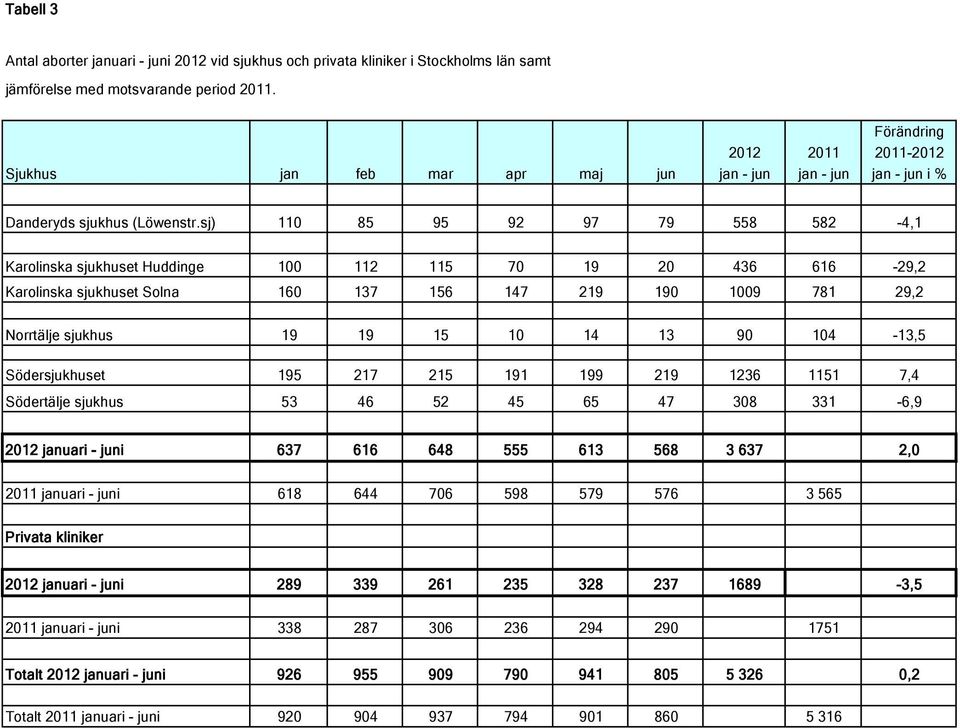 Tabell 3

Antal aborter januari - juni 2012 vid sjukhus och privata kliniker i Stockholms län samt jämförelse med motsvarande period 2011.

| Sjukhus | jan | feb | mar | apr | maj | jun | 2012 jan - jun | 2011 jan - jun | Förändring 2011-2012 jan - jun i % |
|---|---|---|---|---|---|---|---|---|---|
| Danderyds sjukhus (Löwenstr.sj) | 110 | 85 | 95 | 92 | 97 | 79 | 558 | 582 | -4,1 |
| Karolinska sjukhuset Huddinge | 100 | 112 | 115 | 70 | 19 | 20 | 436 | 616 | -29,2 |
| Karolinska sjukhuset Solna | 160 | 137 | 156 | 147 | 219 | 190 | 1009 | 781 | 29,2 |
| Norrtälje sjukhus | 19 | 19 | 15 | 10 | 14 | 13 | 90 | 104 | -13,5 |
| Södersjukhuset | 195 | 217 | 215 | 191 | 199 | 219 | 1236 | 1151 | 7,4 |
| Södertälje sjukhus | 53 | 46 | 52 | 45 | 65 | 47 | 308 | 331 | -6,9 |
| 2012 januari - juni | 637 | 616 | 648 | 555 | 613 | 568 | 3 637 | | 2,0 |
| 2011 januari - juni | 618 | 644 | 706 | 598 | 579 | 576 | | 3 565 | |
| Privata kliniker | | | | | | | | | |
| 2012 januari - juni | 289 | 339 | 261 | 235 | 328 | 237 | 1689 | | -3,5 |
| 2011 januari - juni | 338 | 287 | 306 | 236 | 294 | 290 | | 1751 | |
| Totalt 2012 januari - juni | 926 | 955 | 909 | 790 | 941 | 805 | 5 326 | | 0,2 |
| Totalt 2011 januari - juni | 920 | 904 | 937 | 794 | 901 | 860 | | 5 316 | |